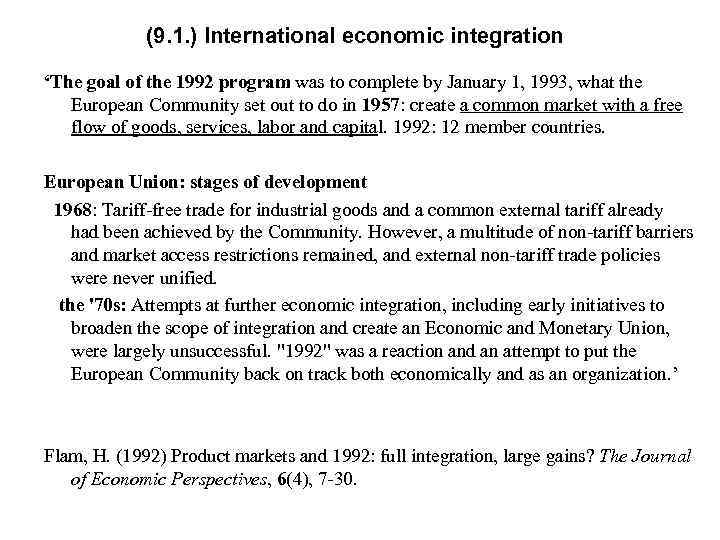 (9.1.) International economic integration

‘The goal of the 1992 program was to complete by January 1, 1993, what the European Community set out to do in 1957: create a common market with a free flow of goods, services, labor and capital. 1992: 12 member countries.

European Union: stages of development

1968: Tariff-free trade for industrial goods and a common external tariff already had been achieved by the Community. However, a multitude of non-tariff barriers and market access restrictions remained, and external non-tariff trade policies were never unified.

the '70s: Attempts at further economic integration, including early initiatives to broaden the scope of integration and create an Economic and Monetary Union, were largely unsuccessful. "1992" was a reaction and an attempt to put the European Community back on track both economically and as an organization.’

Flam, H. (1992) Product markets and 1992: full integration, large gains? The Journal of Economic Perspectives, 6(4), 7-30.